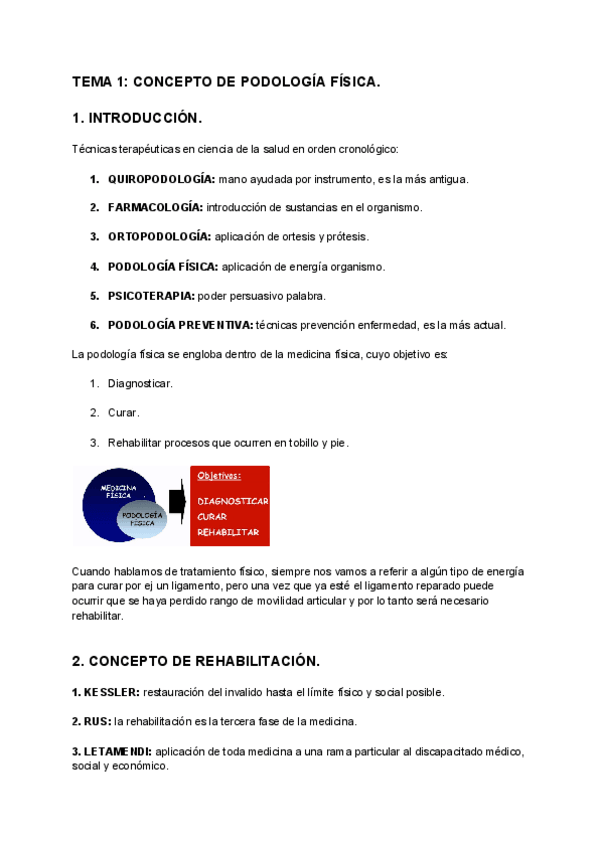 TEMA 1: CONCEPTO DE PODOLOGÍA FÍSICA.

1. INTRODUCCIÓN.

Técnicas terapéuticas en ciencia de la salud en orden cronológico:

1. QUIROPODOLOGÍA: mano ayudada por instrumento, es la más antigua.

2. FARMACOLOGÍA: introducción de sustancias en el organismo.

3. ORTOPODOLOGÍA: aplicación de ortesis y prótesis.

4. PODOLOGÍA FÍSICA: aplicación de energía organismo.

5. PSICOTERAPIA: poder persuasivo palabra.

6. PODOLOGÍA PREVENTIVA: técnicas prevención enfermedad, es la más actual.

La podología física se engloba dentro de la medicina física, cuyo objetivo es:

1. Diagnosticar.

2. Curar.

3. Rehabilitar procesos que ocurren en tobillo y pie.

MEDICINA FÍSICA

PODOLOGÍA FÍSICA

Objetivos:

DIAGNOSTICAR
CURAR
REHABILITAR

Cuando hablamos de tratamiento físico, siempre nos vamos a referir a algún tipo de energía para curar por ej un ligamento, pero una vez que ya esté el ligamento reparado puede ocurrir que se haya perdido rango de movilidad articular y por lo tanto será necesario rehabilitar.

2. CONCEPTO DE REHABILITACIÓN.

1. KESSLER: restauración del invalido hasta el límite físico y social posible.

2. RUS: la rehabilitación es la tercera fase de la medicina.

3. LETAMENDI: aplicación de toda medicina a una rama particular al discapacitado médico, social y económico.